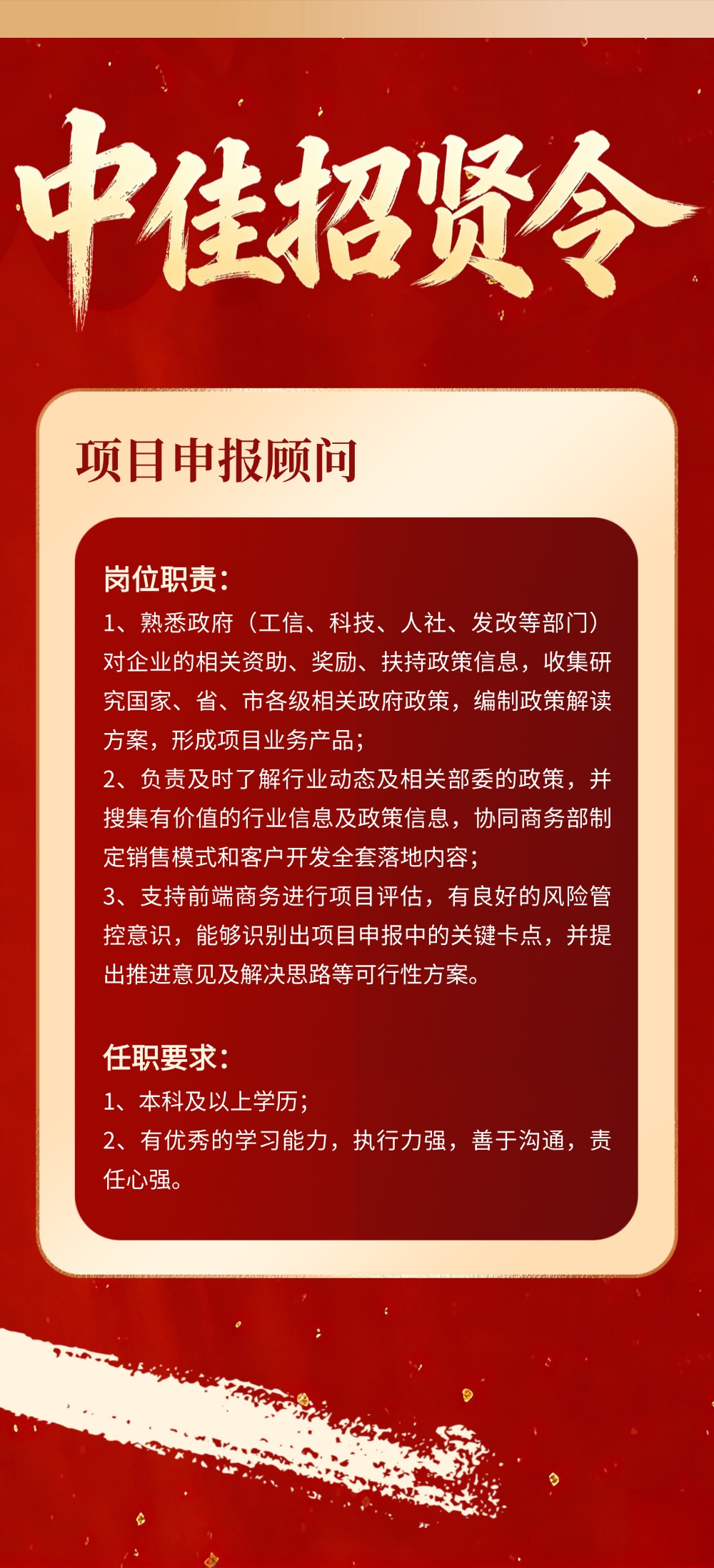 中佳招贤令

项目申报顾问

岗位职责：

1、熟悉政府（工信、科技、人社、发改等部门）对企业的相关资助、奖励、扶持政策信息，收集研究国家、省、市各级相关政府政策，编制政策解读方案，形成项目业务产品；

2、负责及时了解行业动态及相关部委的政策，并搜集有价值的行业信息及政策信息，协同商务部制定销售模式和客户开发全套落地内容；

3、支持前端商务进行项目评估，有良好的风险管控意识，能够识别出项目申报中的关键卡点，并提出推进意见及解决思路等可行性方案。

任职要求：

1、本科及以上学历；

2、有优秀的学习能力，执行力强，善于沟通，责任心强。